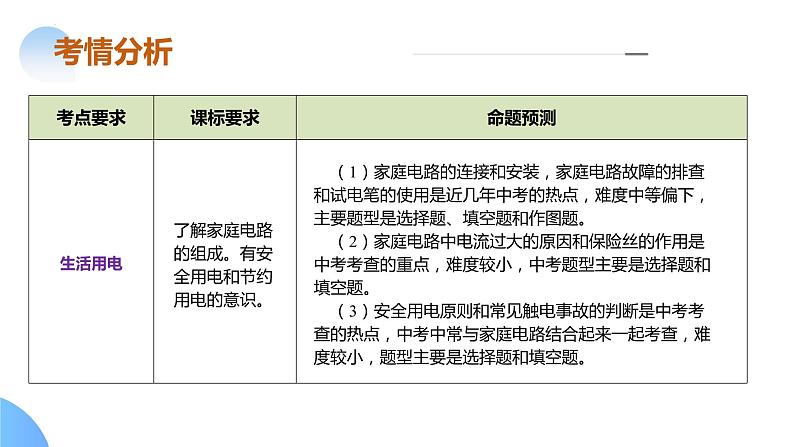 考情分析

| 考点要求 | 课标要求 | 命题预测 |
|---|---|---|
| 生活用电 | 了解家庭电路的组成。有安全用电和节约用电的意识。 | （1）家庭电路的连接和安装，家庭电路故障的排查和试电笔的使用是近几年中考的热点，难度中等偏下，主要题型是选择题、填空题和作图题。<br>（2）家庭电路中电流过大的原因和保险丝的作用是中考考查的重点，难度较小，中考题型主要是选择题和填空题。<br>（3）安全用电原则和常见触电事故的判断是中考考查的热点，中考中常与家庭电路结合起来一起考查，难度较小，题型主要是选择题和填空题。 |